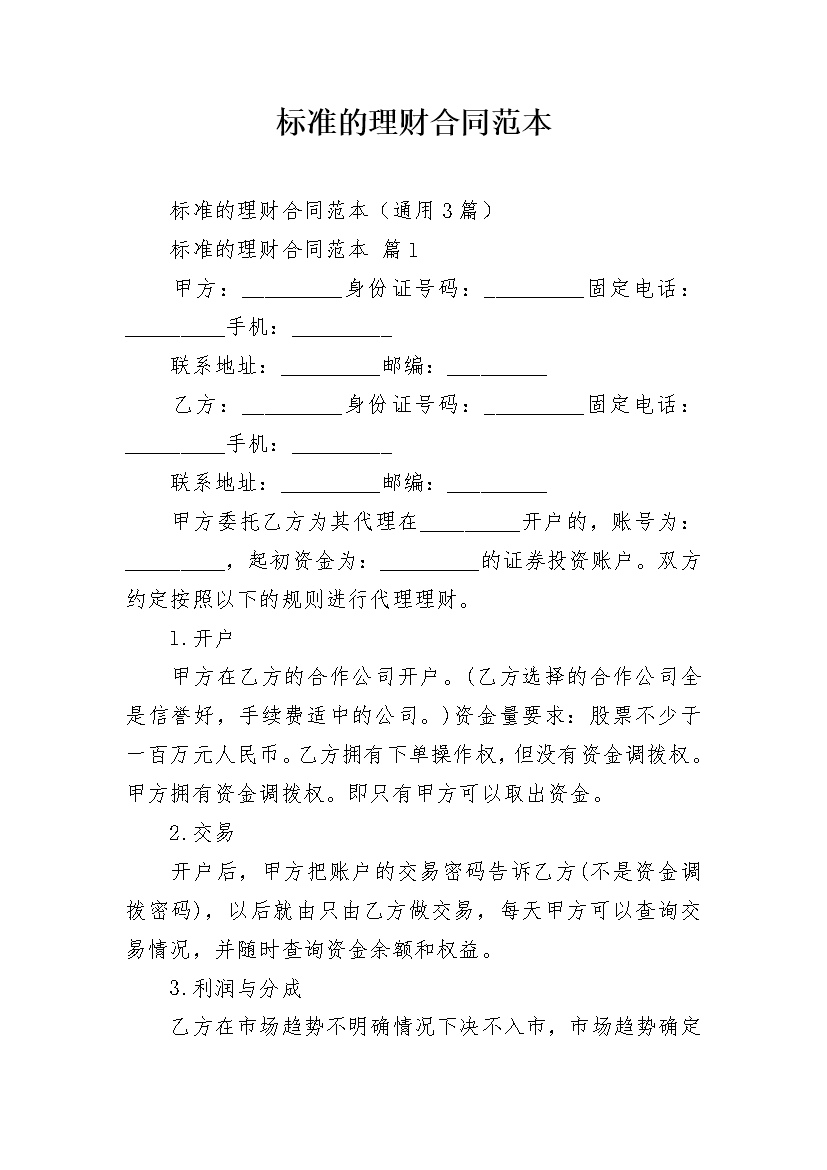 标准的理财合同范本

标准的理财合同范本（通用3篇）

标准的理财合同范本 篇1

甲方：__________身份证号码：__________固定电话：__________手机：__________

联系地址：__________邮编：__________

乙方：__________身份证号码：__________固定电话：__________手机：__________

联系地址：__________邮编：__________

甲方委托乙方为其代理在__________开户的，账号为：__________，起初资金为：__________的证券投资账户。双方约定按照以下的规则进行代理理财。

1.开户

甲方在乙方的合作公司开户。(乙方选择的合作公司全是信誉好，手续费适中的公司。)资金量要求：股票不少于一百万元人民币。乙方拥有下单操作权，但没有资金调拨权。甲方拥有资金调拨权。即只有甲方可以取出资金。

2.交易

开户后，甲方把账户的交易密码告诉乙方(不是资金调拨密码)，以后就由只由乙方做交易，每天甲方可以查询交易情况，并随时查询资金余额和权益。

3.利润与分成

乙方在市场趋势不明确情况下决不入市，市场趋势确定